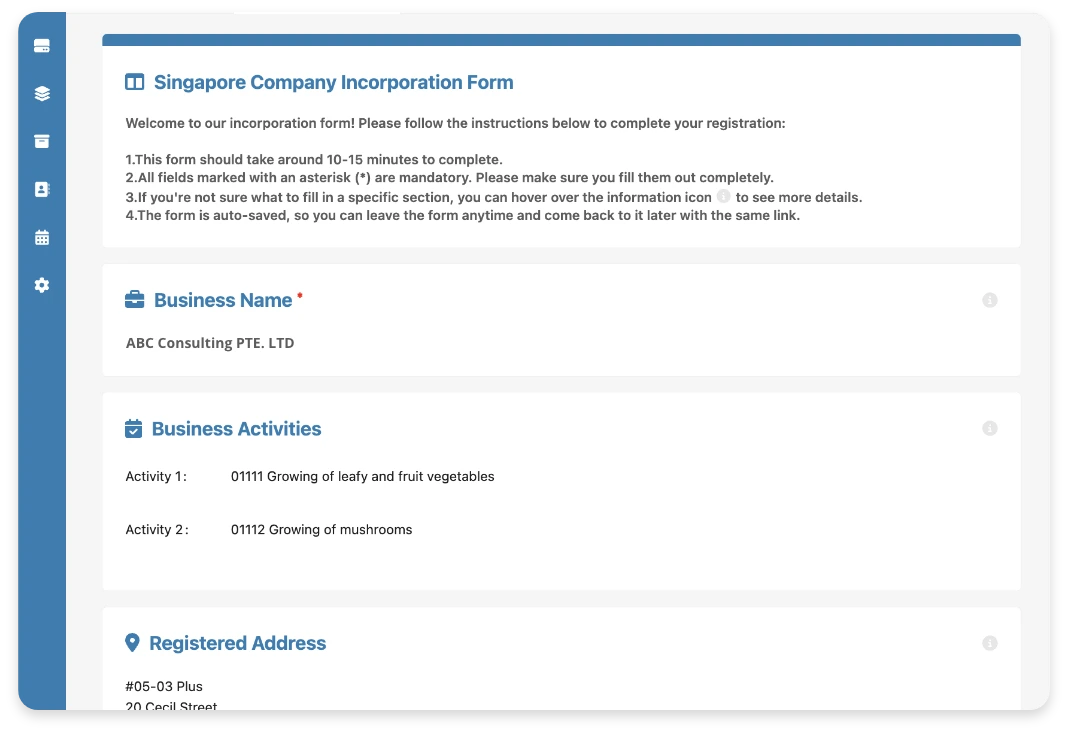 Singapore Company Incorporation Form

Welcome to our incorporation form! Please follow the instructions below to complete your registration:

1.This form should take around 10-15 minutes to complete.
2.All fields marked with an asterisk (*) are mandatory. Please make sure you fill them out completely.
3.If you're not sure what to fill in a specific section, you can hover over the information icon to see more details.
4.The form is auto-saved, so you can leave the form anytime and come back to it later with the same link.

Business Name *

ABC Consulting PTE. LTD

Business Activities

Activity 1: 01111 Growing of leafy and fruit vegetables

Activity 2: 01112 Growing of mushrooms

Registered Address

#05-03 Plus
20 Cecil Street